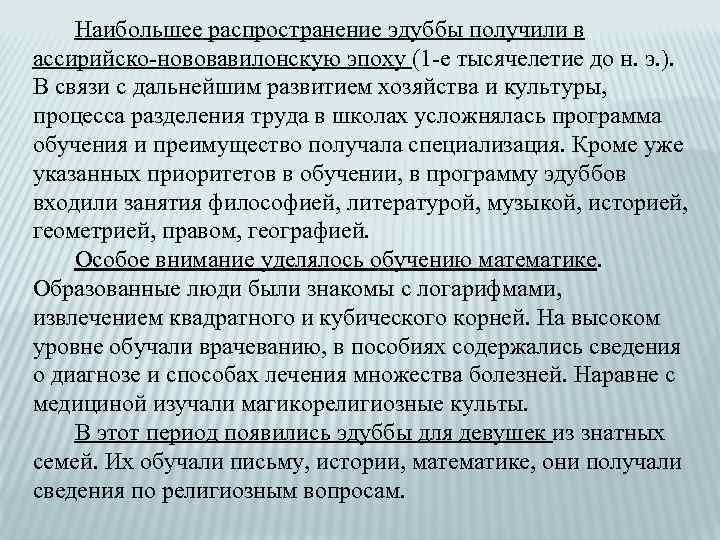 Наибольшее распространение эдуббы получили в ассирийско-нововавилонскую эпоху (1-е тысячелетие до н. э.). В связи с дальнейшим развитием хозяйства и культуры, процесса разделения труда в школах усложнялась программа обучения и преимущество получала специализация. Кроме уже указанных приоритетов в обучении, в программу эдуббов входили занятия философией, литературой, музыкой, историей, геометрией, правом, географией.

Особое внимание уделялось обучению математике. Образованные люди были знакомы с логарифмами, извлечением квадратного и кубического корней. На высоком уровне обучали врачеванию, в пособиях содержались сведения о диагнозе и способах лечения множества болезней. Наравне с медициной изучали магикорелигиозные культы.

В этот период появились эдуббы для девушек из знатных семей. Их обучали письму, истории, математике, они получали сведения по религиозным вопросам.